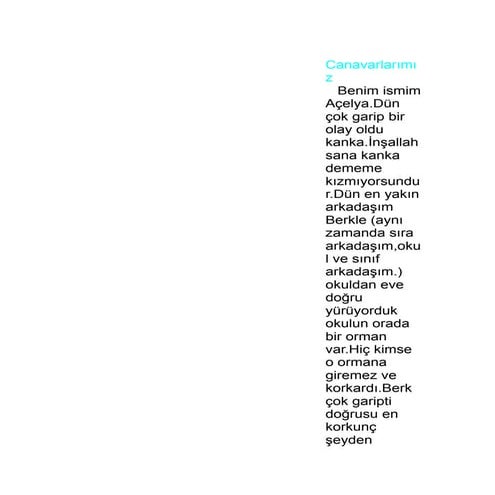 Canavarlarımız

Benim ismim Açelya.Dün çok garip bir olay oldu kanka.İnşallah sana kanka dememe kızmıyorsundur.Dün en yakın arkadaşım Berkle (aynı zamanda sıra arkadaşım,okul ve sınıf arkadaşım.) okuldan eve doğru yürüyorduk okulun orada bir orman var.Hiç kimse o ormana giremez ve korkardı.Berk çok garipti doğrusu en korkunç şeyden